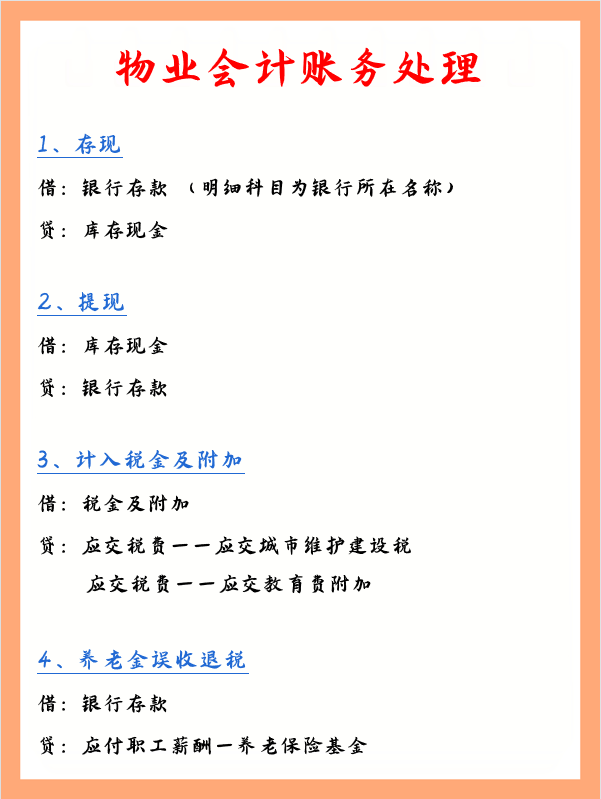 物业会计账务处理

1、存现

借：银行存款 （明细科目为银行所在名称）

贷：库存现金

2、提现

借：库存现金

贷：银行存款

3、计入税金及附加

借：税金及附加

贷：应交税费——应交城市维护建设税

应交税费——应交教育费附加

4、养老金误收退税

借：银行存款

贷：应付职工薪酬—养老保险基金